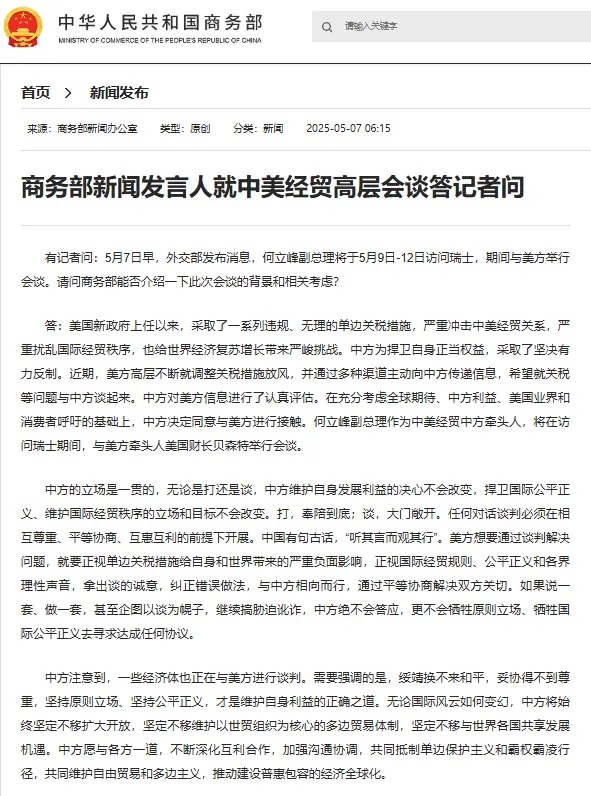 中华人民共和国商务部
MINISTRY OF COMMERCE OF THE PEOPLE'S REPUBLIC OF CHINA

请输入关键字

首页 > 新闻发布

来源：商务部新闻办公室 类型：原创 分类：新闻 2025-05-07 06:15

商务部新闻发言人就中美经贸高层会谈答记者问

有记者问：5月7日早，外交部发布消息，何立峰副总理将于5月9日-12日访问瑞士，期间与美方举行会谈。请问商务部能否介绍一下此次会谈的背景和相关考虑？

答：美国新政府上任以来，采取了一系列违规、无理的单边关税措施，严重冲击中美经贸关系，严重扰乱国际经贸秩序，也给世界经济复苏增长带来严峻挑战。中方为捍卫自身正当权益，采取了坚决有力反制。近期，美方高层不断就调整关税措施放风，并通过多种渠道主动向中方传递信息，希望就关税等问题与中方谈起来。中方对美方信息进行了认真评估。在充分考虑全球期待、中方利益、美国业界和消费者呼吁的基础上，中方决定同意与美方进行接触。何立峰副总理作为中美经贸中方牵头人，将在访问瑞士期间，与美方牵头人美国财长贝森特举行会谈。

中方的立场是一贯的，无论是打还是谈，中方维护自身发展利益的决心不会改变，捍卫国际公平正义、维护国际经贸秩序的立场和目标不会改变。打，奉陪到底；谈，大门敞开。任何对话谈判必须在相互尊重、平等协商、互惠互利的前提下开展。中国有句古话，“听其言而观其行”。美方想要通过谈判解决问题，就要正视单边关税措施给自身和世界带来的严重负面影响，正视国际经贸规则、公平正义和各界理性声音，拿出谈的诚意，纠正错误做法，与中方相向而行，通过平等协商解决双方关切。如果说一套、做一套，甚至企图以谈为幌子，继续搞胁迫讹诈，中方绝不会答应，更不会牺牲原则立场、牺牲国际公平正义去寻求达成任何协议。

中方注意到，一些经济体也正在与美方进行谈判。需要强调的是，绥靖换不来和平，妥协得不到尊重，坚持原则立场、坚持公平正义，才是维护自身利益的正确之道。无论国际风云如何变幻，中方将始终坚定不移扩大开放，坚定不移维护以世贸组织为核心的多边贸易体制，坚定不移与世界各国共享发展机遇。中方愿与各方一道，不断深化互利合作，加强沟通协调，共同抵制单边保护主义和霸权霸凌行径，共同维护自由贸易和多边主义，推动建设普惠包容的经济全球化。